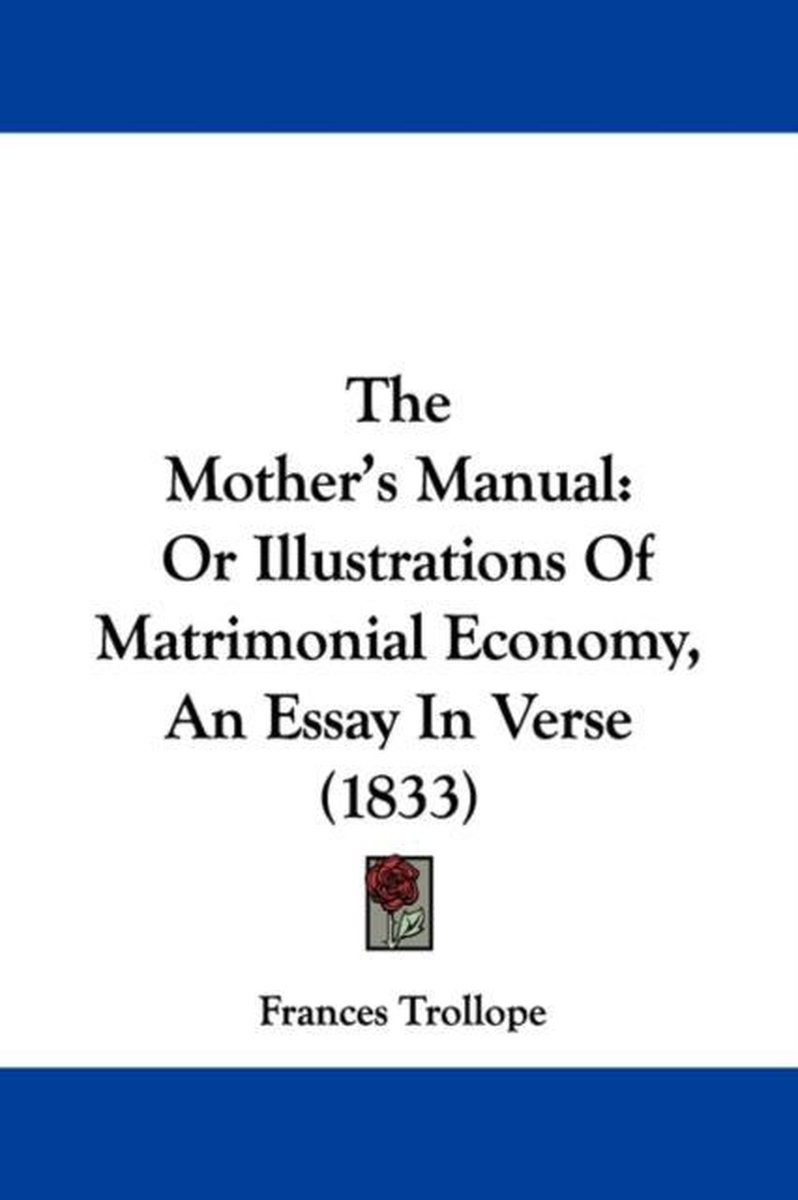 The
Mother's Manual:
Or Illustrations Of
Matrimonial Economy,
An Essay In Verse
(1833)

Frances Trollope